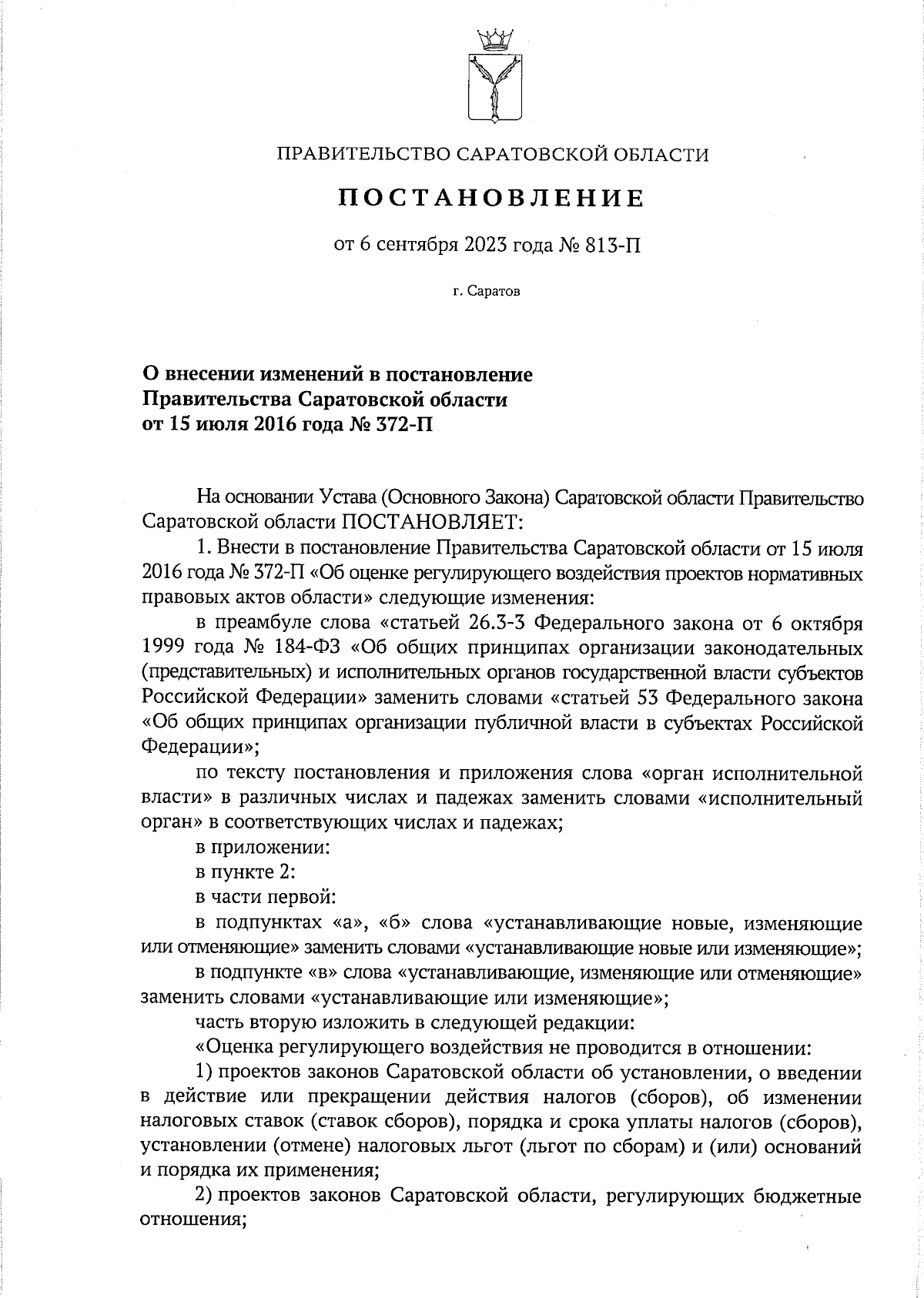 ПРАВИТЕЛЬСТВО САРАТОВСКОЙ ОБЛАСТИ

ПОСТАНОВЛЕНИЕ

от 6 сентября 2023 года № 813-П

г. Саратов

О внесении изменений в постановление Правительства Саратовской области от 15 июля 2016 года № 372-П

На основании Устава (Основного Закона) Саратовской области Правительство Саратовской области ПОСТАНОВЛЯЕТ:

1. Внести в постановление Правительства Саратовской области от 15 июля 2016 года № 372-П «Об оценке регулирующего воздействия проектов нормативных правовых актов области» следующие изменения:

в преамбуле слова «статьей 26.3-3 Федерального закона от 6 октября 1999 года № 184-ФЗ «Об общих принципах организации законодательных (представительных) и исполнительных органов государственной власти субъектов Российской Федерации» заменить словами «статьей 53 Федерального закона «Об общих принципах организации публичной власти в субъектах Российской Федерации»;

по тексту постановления и приложения слова «орган исполнительной власти» в различных числах и падежах заменить словами «исполнительный орган» в соответствующих числах и падежах;

в приложении:

в пункте 2:

в части первой:

в подпунктах «а», «б» слова «устанавливающие новые, изменяющие или отменяющие» заменить словами «устанавливающие новые или изменяющие»;

в подпункте «в» слова «устанавливающие, изменяющие или отменяющие» заменить словами «устанавливающие или изменяющие»;

часть вторую изложить в следующей редакции:

«Оценка регулирующего воздействия не проводится в отношении:

1) проектов законов Саратовской области об установлении, о введении в действие или прекращении действия налогов (сборов), об изменении налоговых ставок (ставок сборов), порядка и срока уплаты налогов (сборов), установлении (отмене) налоговых льгот (льгот по сборам) и (или) оснований и порядка их применения;

2) проектов законов Саратовской области, регулирующих бюджетные отношения;